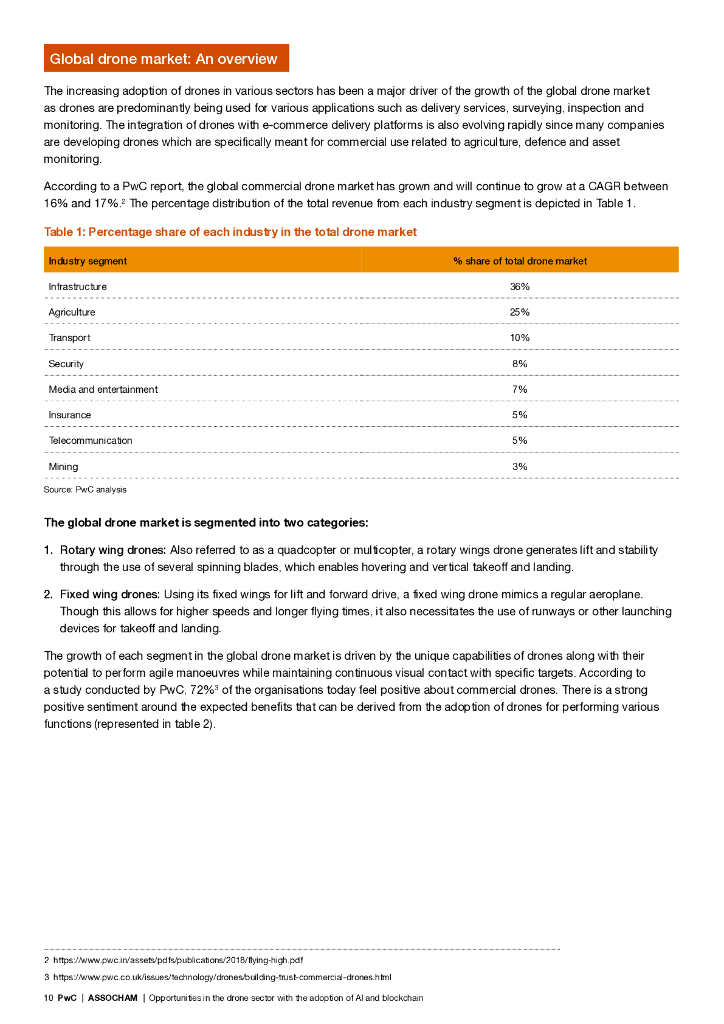 Global drone market: An overview

The increasing adoption of drones in various sectors has been a major driver of the growth of the global drone market as drones are predominantly being used for various applications such as delivery services, surveying, inspection and monitoring. The integration of drones with e-commerce delivery platforms is also evolving rapidly since many companies are developing drones which are specifically meant for commercial use related to agriculture, defence and asset monitoring.

According to a PwC report, the global commercial drone market has grown and will continue to grow at a CAGR between 16% and 17%.$^2$ The percentage distribution of the total revenue from each industry segment is depicted in Table 1.

Table 1: Percentage share of each industry in the total drone market

| Industry segment | % share of total drone market |
|---|---|
| Infrastructure | 36% |
| Agriculture | 25% |
| Transport | 10% |
| Security | 8% |
| Media and entertainment | 7% |
| Insurance | 5% |
| Telecommunication | 5% |
| Mining | 3% |

Source: PwC analysis

The global drone market is segmented into two categories:

1. Rotary wing drones: Also referred to as a quadcopter or multicopter, a rotary wings drone generates lift and stability through the use of several spinning blades, which enables hovering and vertical takeoff and landing.

2. Fixed wing drones: Using its fixed wings for lift and forward drive, a fixed wing drone mimics a regular aeroplane. Though this allows for higher speeds and longer flying times, it also necessitates the use of runways or other launching devices for takeoff and landing.

The growth of each segment in the global drone market is driven by the unique capabilities of drones along with their potential to perform agile manoeuvres while maintaining continuous visual contact with specific targets. According to a study conducted by PwC, 72%$^3$ of the organisations today feel positive about commercial drones. There is a strong positive sentiment around the expected benefits that can be derived from the adoption of drones for performing various functions (represented in table 2).

2 https://www.pwc.in/assets/pdfs/publications/2018/flying-high.pdf
3 https://www.pwc.co.uk/issues/technology/drones/building-trust-commercial-drones.html

10 PwC | ASSOCHAM | Opportunities in the drone sector with the adoption of AI and blockchain